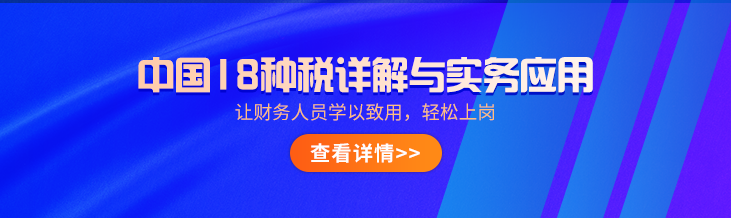 中国18种税详解与实务应用

让财务人员学以致用，轻松上岗

查看详情>>